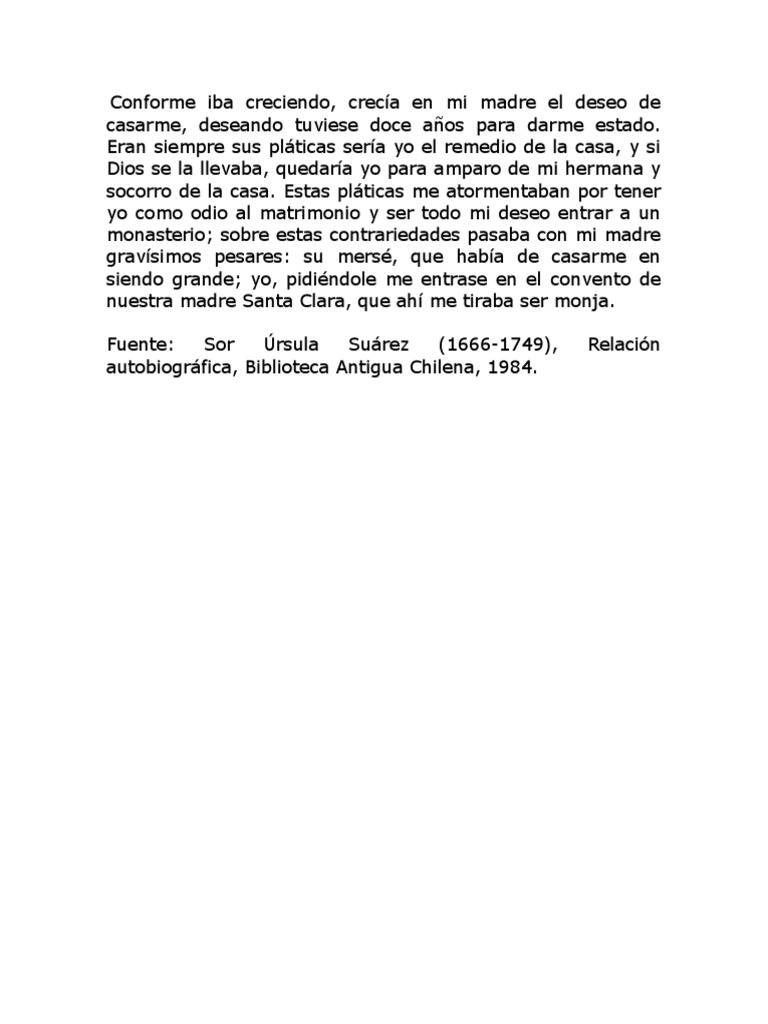 Conforme iba creciendo, crecía en mi madre el deseo de casarme, deseando tuviese doce años para darme estado. Eran siempre sus pláticas sería yo el remedio de la casa, y si Dios se la llevaba, quedaría yo para amparo de mi hermana y socorro de la casa. Estas pláticas me atormentaban por tener yo como odio al matrimonio y ser todo mi deseo entrar a un monasterio; sobre estas contrariedades pasaba con mi madre gravísimos pesares: su mersé, que había de casarme en siendo grande; yo, pidiéndole me entrase en el convento de nuestra madre Santa Clara, que ahí me tiraba ser monja.

Fuente: Sor Úrsula Suárez (1666-1749), Relación autobiográfica, Biblioteca Antigua Chilena, 1984.